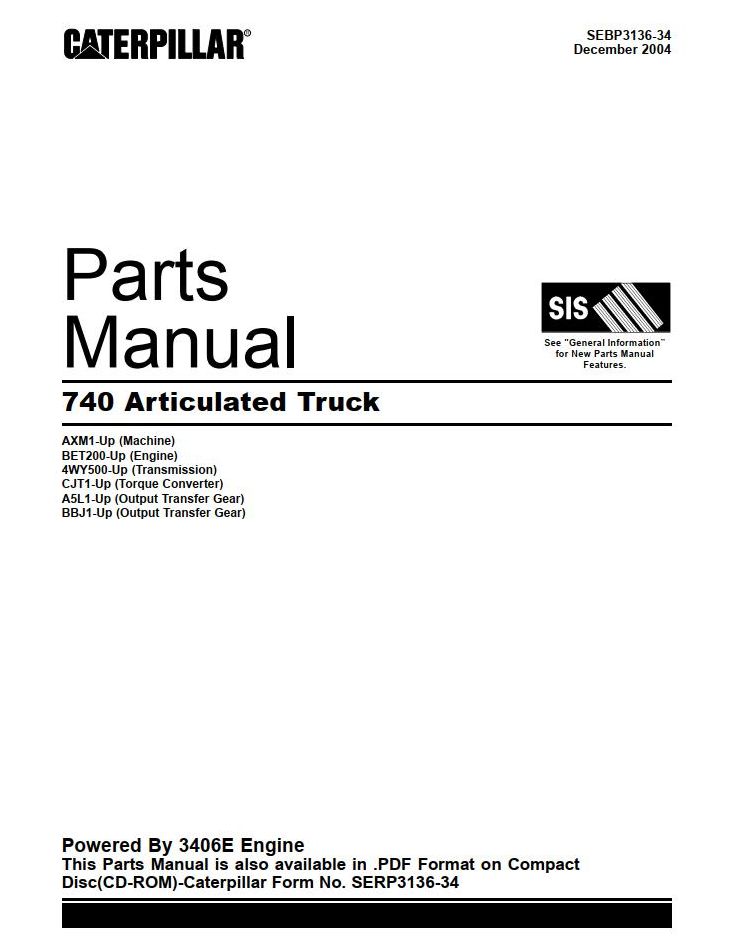 CATERPILLAR®

SEBP3136-34
December 2004

Parts Manual

SIS

See "General Information" for New Parts Manual Features.

740 Articulated Truck

AXM1-Up (Machine)
BET200-Up (Engine)
4WY500-Up (Transmission)
CJT1-Up (Torque Converter)
A5L1-Up (Output Transfer Gear)
BBJ1-Up (Output Transfer Gear)

Powered By 3406E Engine
This Parts Manual is also available in .PDF Format on Compact Disc(CD-ROM)-Caterpillar Form No. SERP3136-34